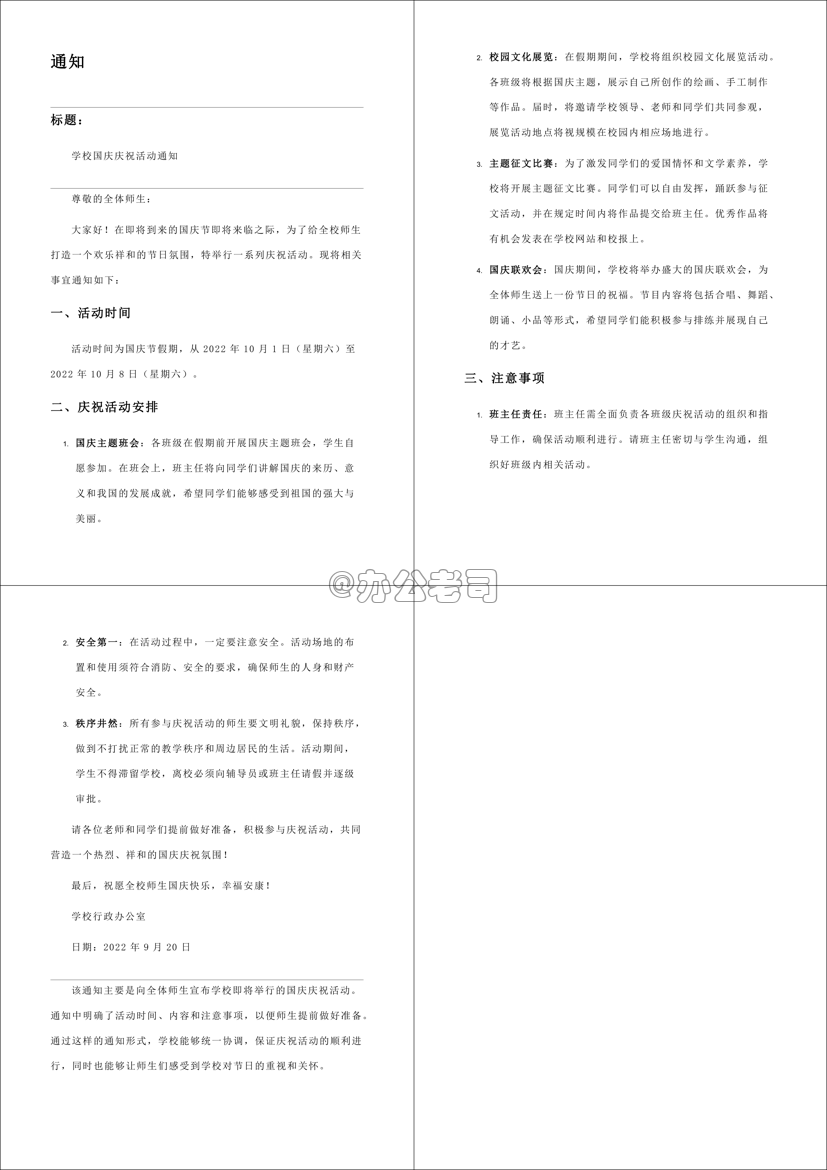 通知

标题：

学校国庆庆祝活动通知

尊敬的全体师生：

大家好！在即将到来的国庆节即将来临之际，为了给全校师生打造一个欢乐祥和的节日氛围，特举行一系列庆祝活动。现将相关事宜通知如下：

一、活动时间

活动时间为国庆节假期，从 2022 年 10 月 1 日（星期六）至 2022 年 10 月 8 日（星期六）。

二、庆祝活动安排

1. 国庆主题班会：各班级在假期前开展国庆主题班会，学生自愿参加。在班会上，班主任将向同学们讲解国庆的来历、意义和我国的发展成就，希望同学们能够感受到祖国的强大与美丽。

2. 校园文化展览：在假期期间，学校将组织校园文化展览活动。各班级将根据国庆主题，展示自己所创作的绘画、手工制作等作品。届时，将邀请学校领导、老师和同学们共同参观，展览活动地点将视规模在校园内相应场地进行。

3. 主题征文比赛：为了激发同学们的爱国情怀和文学素养，学校将开展主题征文比赛。同学们可以自由发挥，踊跃参与征文活动，并在规定时间内将作品提交给班主任。优秀作品将有机会发表在学校网站和校报上。

4. 国庆联欢会：国庆期间，学校将举办盛大的国庆联欢会，为全体师生送上一份节日的祝福。节目内容将包括合唱、舞蹈、朗诵、小品等形式，希望同学们能积极参与排练并展现自己的才艺。

三、注意事项

1. 班主任责任：班主任需全面负责各班级庆祝活动的组织和指导工作，确保活动顺利进行。请班主任密切与学生沟通，组织好班级内相关活动。

@办公老司

2. 安全第一：在活动过程中，一定要注意安全。活动场地的布置和使用须符合消防、安全的要求，确保师生的人身和财产安全。

3. 秩序井然：所有参与庆祝活动的师生要文明礼貌，保持秩序，做到不打扰正常的教学秩序和周边居民的生活。活动期间，学生不得滞留学校，离校必须向辅导员或班主任请假并逐级审批。

请各位老师和同学们提前做好准备，积极参与庆祝活动，共同营造一个热烈、祥和的国庆庆祝氛围！

最后，祝愿全校师生国庆快乐，幸福安康！

学校行政办公室

日期：2022 年 9 月 20 日

该通知主要是向全体师生宣布学校即将举行的国庆庆祝活动。通知中明确了活动时间、内容和注意事项，以便师生提前做好准备。通过这样的通知形式，学校能够统一协调，保证庆祝活动的顺利进行，同时也能够让师生们感受到学校对节日的重视和关怀。